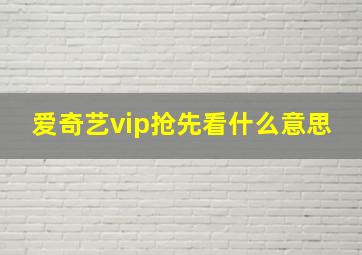 爱奇艺vip抢先看什么意思